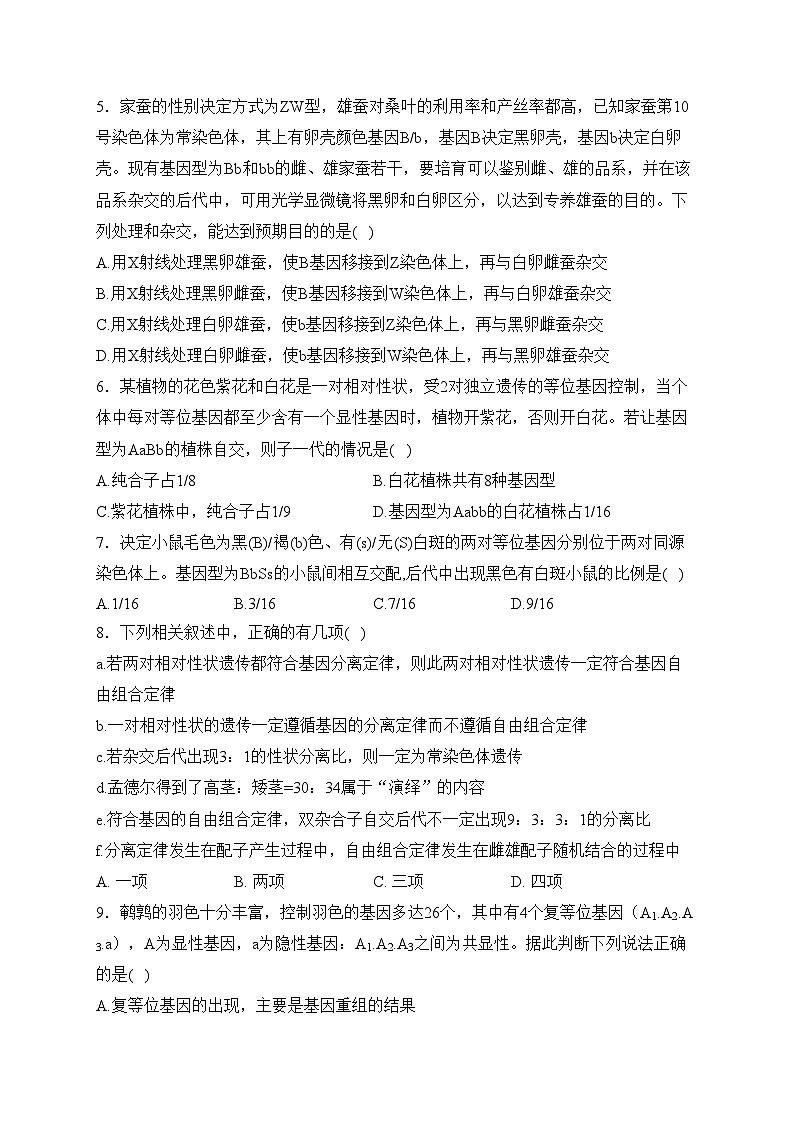 5．家蚕的性别决定方式为ZW型，雄蚕对桑叶的利用率和产丝率都高，已知家蚕第10号染色体为常染色体，其上有卵壳颜色基因B/b，基因B决定黑卵壳，基因b决定白卵壳。现有基因型为Bb和bb的雌、雄家蚕若干，要培育可以鉴别雌、雄的品系，并在该品系杂交的后代中，可用光学显微镜将黑卵和白卵区分，以达到专养雄蚕的目的。下列处理和杂交，能达到预期目的的是( )

A.用X射线处理黑卵雄蚕，使B基因移接到Z染色体上，再与白卵雌蚕杂交

B.用X射线处理黑卵雌蚕，使B基因移接到W染色体上，再与白卵雄蚕杂交

C.用X射线处理白卵雄蚕，使b基因移接到Z染色体上，再与黑卵雌蚕杂交

D.用X射线处理白卵雌蚕，使b基因移接到W染色体上，再与黑卵雄蚕杂交

6．某植物的花色紫花和白花是一对相对性状，受2对独立遗传的等位基因控制，当个体中每对等位基因都至少含有一个显性基因时，植物开紫花，否则开白花。若让基因型为AaBb的植株自交，则子一代的情况是( )

A.纯合子占1/8

B.白花植株共有8种基因型

C.紫花植株中，纯合子占1/9

D.基因型为Aabb的白花植株占1/16

7．决定小鼠毛色为黑(B)/褐(b)色、有(s)/无(S)白斑的两对等位基因分别位于两对同源染色体上。基因型为BbSs的小鼠间相互交配,后代中出现黑色有白斑小鼠的比例是( )

A.1/16　B.3/16　C.7/16　D.9/16

8．下列相关叙述中，正确的有几项( )

a.若两对相对性状遗传都符合基因分离定律，则此两对相对性状遗传一定符合基因自由组合定律

b.一对相对性状的遗传一定遵循基因的分离定律而不遵循自由组合定律

c.若杂交后代出现3：1的性状分离比，则一定为常染色体遗传

d.孟德尔得到了高茎：矮茎=30：34属于“演绎”的内容

e.符合基因的自由组合定律，双杂合子自交后代不一定出现9：3：3：1的分离比

f.分离定律发生在配子产生过程中，自由组合定律发生在雌雄配子随机结合的过程中

A. 一项　B. 两项　C. 三项　D. 四项

9．鹌鹑的羽色十分丰富，控制羽色的基因多达26个，其中有4个复等位基因（$A_1$.$A_2$.$A_3$.a），A为显性基因，a为隐性基因：$A_1$.$A_2$.$A_3$之间为共显性。据此判断下列说法正确的是( )

A.复等位基因的出现，主要是基因重组的结果